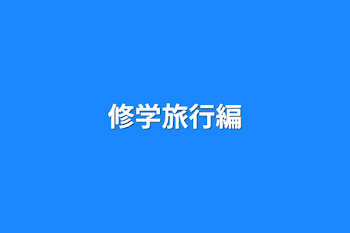 修学旅行編